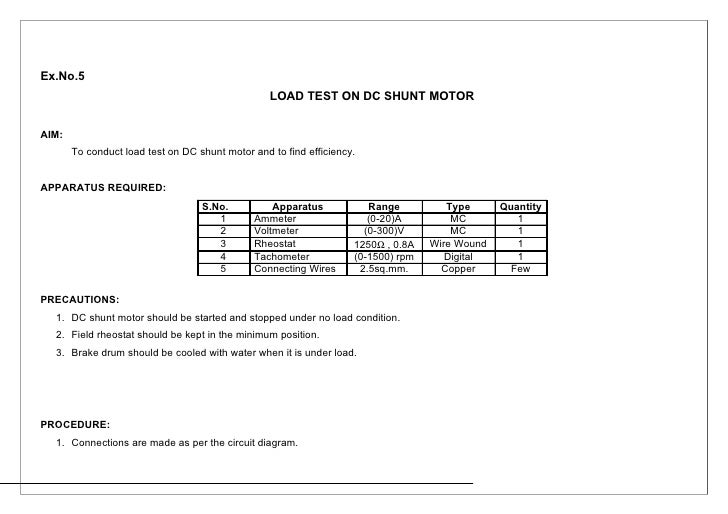 Ex.No.5

LOAD TEST ON DC SHUNT MOTOR

AIM:

To conduct load test on DC shunt motor and to find efficiency.

APPARATUS REQUIRED:

| S.No. | Apparatus | Range | Type | Quantity |
|---|---|---|---|---|
| 1 | Ammeter | (0-20)A | MC | 1 |
| 2 | Voltmeter | (0-300)V | MC | 1 |
| 3 | Rheostat | 1250Ω , 0.8A | Wire Wound | 1 |
| 4 | Tachometer | (0-1500) rpm | Digital | 1 |
| 5 | Connecting Wires | 2.5sq.mm. | Copper | Few |

PRECAUTIONS:

1. DC shunt motor should be started and stopped under no load condition.
2. Field rheostat should be kept in the minimum position.
3. Brake drum should be cooled with water when it is under load.

PROCEDURE:

1. Connections are made as per the circuit diagram.